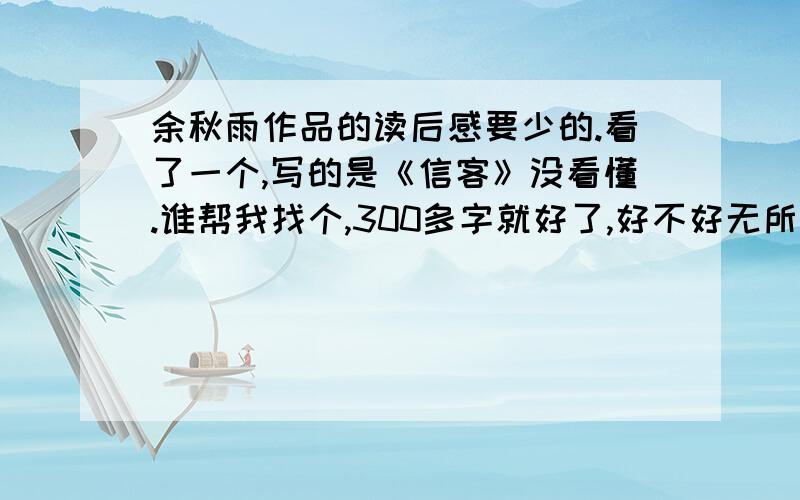 余秋雨作品的读后感要少的.看了一个,写的是《信客》没看懂.谁帮我找个,300多字就好了,好不好无所